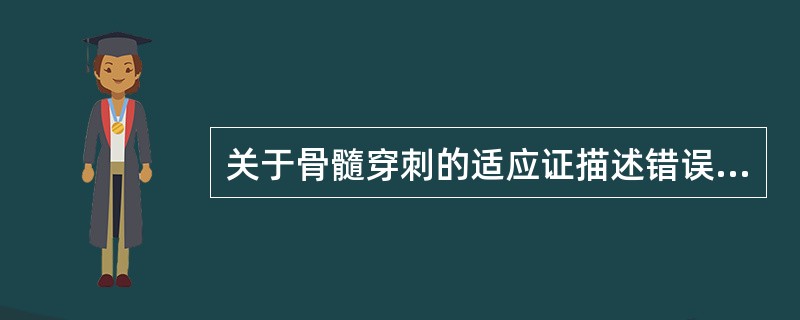 关于骨髓穿刺的适应证描述错误...